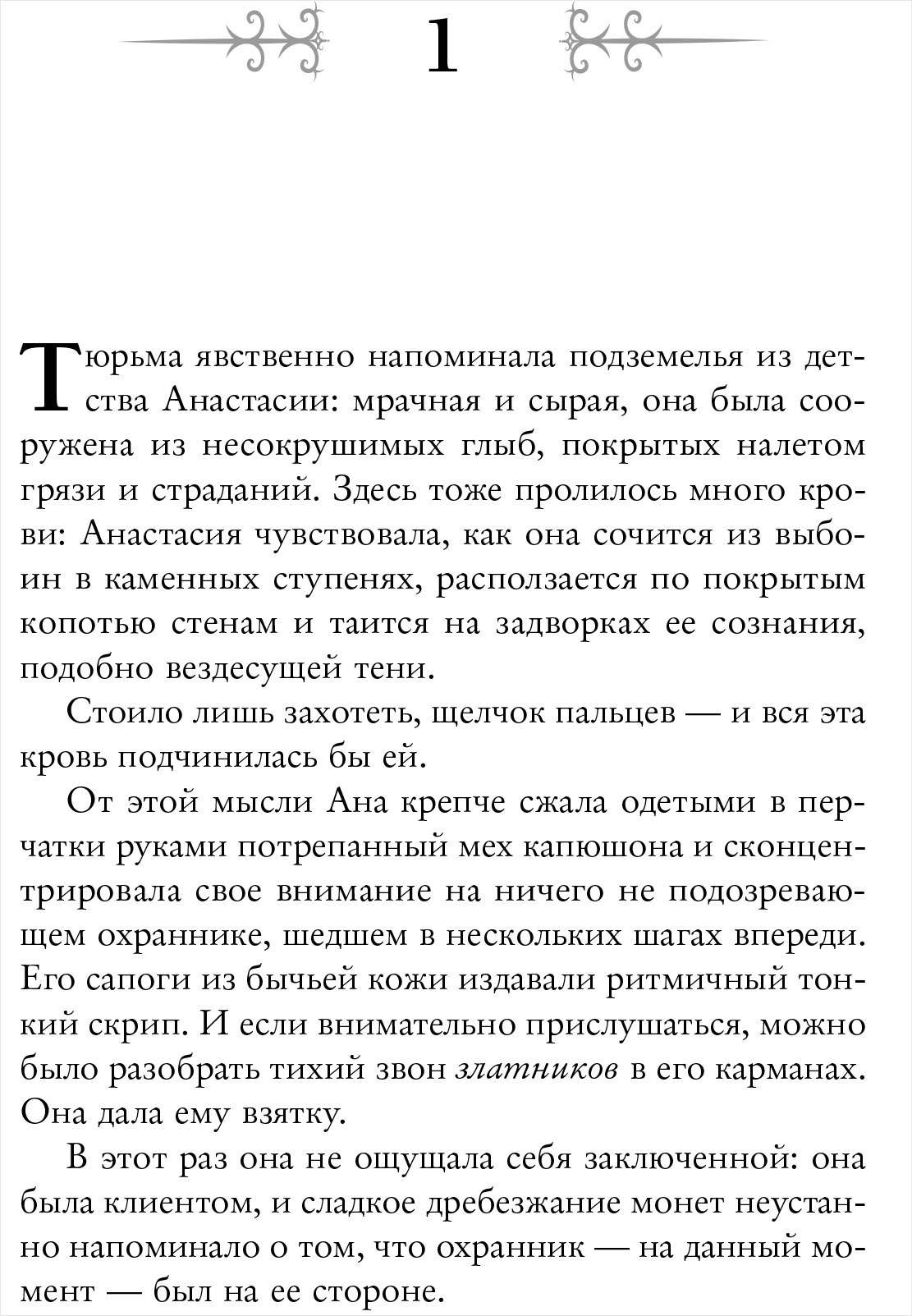 1

Тюрьма явственно напоминала подземелья из детства Анастасии: мрачная и сырая, она была сооружена из несокрушимых глыб, покрытых налетом грязи и страданий. Здесь тоже пролилось много крови: Анастасия чувствовала, как она сочится из выбоин в каменных ступенях, расползается по покрытым копотью стенам и таится на задворках ее сознания, подобно вездесущей тени.

Стоило лишь захотеть, щелчок пальцев — и вся эта кровь подчинилась бы ей.

От этой мысли Ана крепче сжала одетыми в перчатки руками потрепанный мех капюшона и сконцентрировала свое внимание на ничего не подозревающем охраннике, шедшем в нескольких шагах впереди. Его сапоги из бычьей кожи издавали ритмичный тонкий скрип. И если внимательно прислушаться, можно было разобрать тихий звон златников в его карманах. Она дала ему взятку.

В этот раз она не ощущала себя заключенной: она была клиентом, и сладкое дребезжание монет неустанно напоминало о том, что охранник — на данный момент — был на ее стороне.